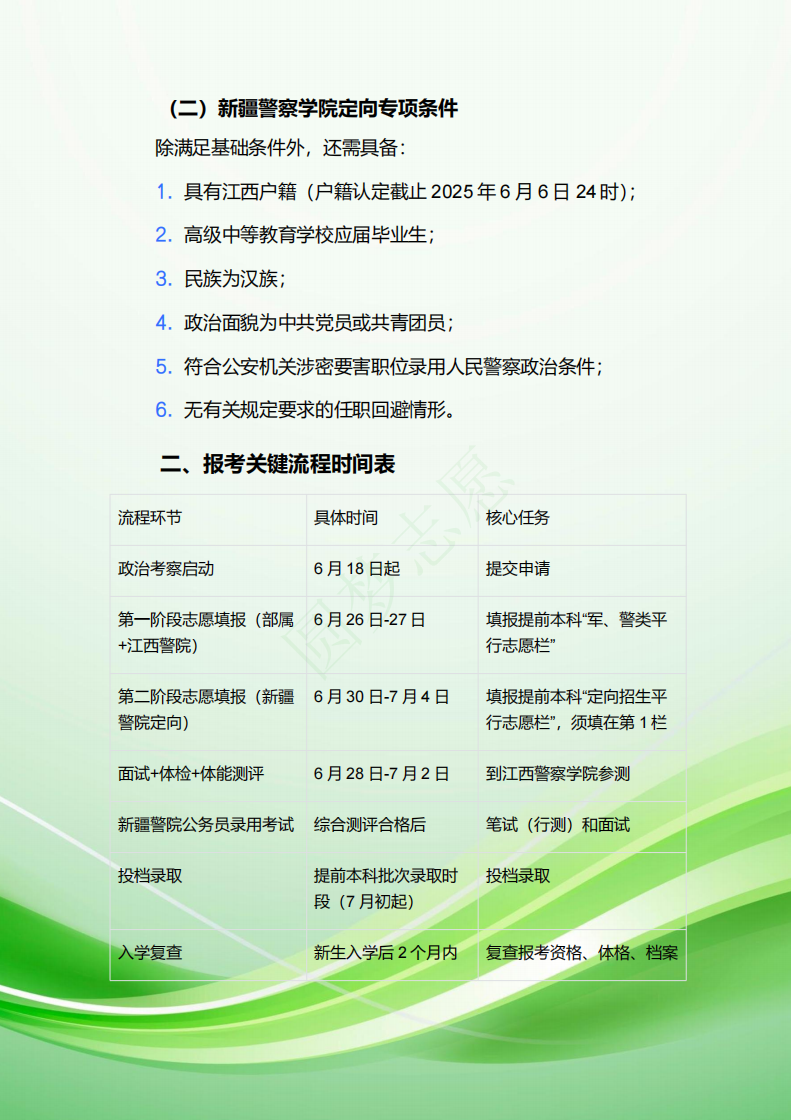 （二）新疆警察学院定向专项条件

除满足基础条件外，还需具备：

1. 具有江西户籍（户籍认定截止2025年6月6日24时）；

2. 高级中等教育学校应届毕业生；

3. 民族为汉族；

4. 政治面貌为中共党员或共青团员；

5. 符合公安机关涉密要害职位录用人民警察政治条件；

6. 无有关规定要求的任职回避情形。

二、报考关键流程时间表

| 流程环节 | 具体时间 | 核心任务 |
|---|---|---|
| 政治考察启动 | 6月18日起 | 提交申请 |
| 第一阶段志愿填报（部属+江西警院） | 6月26日-27日 | 填报提前本科“军、警类平行志愿栏” |
| 第二阶段志愿填报（新疆警院定向） | 6月30日-7月4日 | 填报提前本科“定向招生平行志愿栏”，须填在第1栏 |
| 面试+体检+体能测评 | 6月28日-7月2日 | 到江西警察学院参测 |
| 新疆警院公务员录用考试 | 综合测评合格后 | 笔试（行测）和面试 |
| 投档录取 | 提前本科批次录取时段（7月初起） | 投档录取 |
| 入学复查 | 新生入学后2个月内 | 复查报考资格、体格、档案 |

圆梦志愿